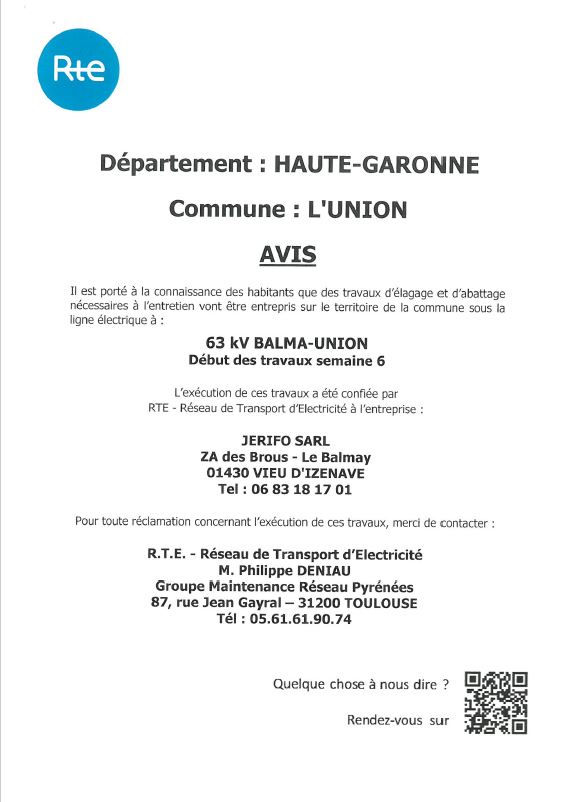 Rte

Département : HAUTE-GARONNE

Commune : L'UNION

AVIS

Il est porté à la connaissance des habitants que des travaux d'élagage et d'abattage nécessaires à l'entretien vont être entrepris sur le territoire de la commune sous la ligne électrique à :

63 kV BALMA-UNION
Début des travaux semaine 6

L'exécution de ces travaux a été confiée par RTE - Réseau de Transport d'Electricité à l'entreprise :

JERIFO SARL
ZA des Brous - Le Balmay
01430 VIEU D'IZENAVE
Tel : 06 83 18 17 01

Pour toute réclamation concernant l'exécution de ces travaux, merci de contacter :

R.T.E. - Réseau de Transport d'Electricité
M. Philippe DENIAU
Groupe Maintenance Réseau Pyrénées
87, rue Jean Gayral – 31200 TOULOUSE
Tél : 05.61.61.90.74

Quelque chose à nous dire ?

Rendez-vous sur